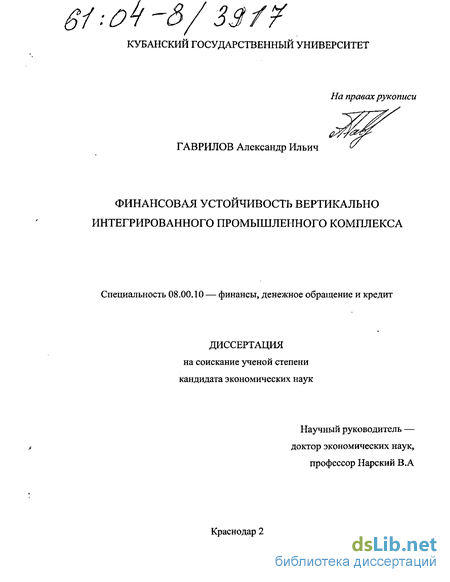 61:04-8/3917

КУБАНСКИЙ ГОСУДАРСТВЕННЫЙ УНИВЕРСИТЕТ

На правах рукописи

ГАВРИЛОВ Александр Ильич

ФИНАНСОВАЯ УСТОЙЧИВОСТЬ ВЕРТИКАЛЬНО ИНТЕГРИРОВАННОГО ПРОМЫШЛЕННОГО КОМПЛЕКСА

Специальность 08.00.10 — финансы, денежное обращение и кредит

ДИССЕРТАЦИЯ
на соискание ученой степени
кандидата экономических наук

Научный руководитель —
доктор экономических наук,
профессор Нарский В.А

Краснодар 2

dsLib.net
библиотека диссертаций